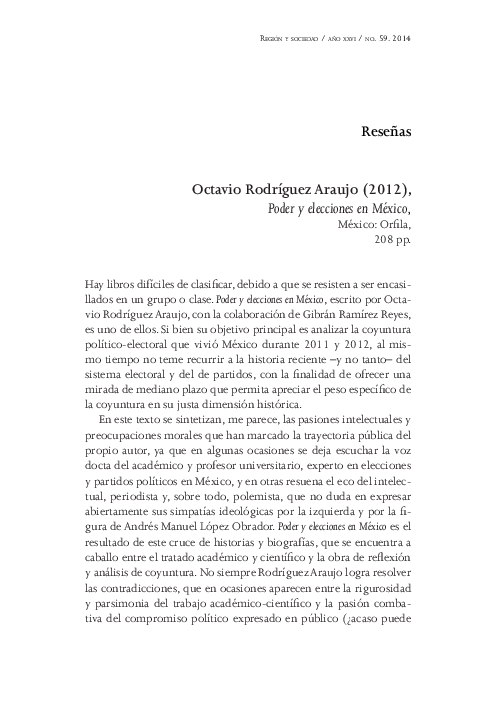 Región y sociedad / año xxvi / no. 59. 2014

Reseñas

Octavio Rodríguez Araujo (2012),
Poder y elecciones en México,
México: Orfila,
208 pp.

Hay libros difíciles de clasificar, debido a que se resisten a ser encasillados en un grupo o clase. Poder y elecciones en México, escrito por Octavio Rodríguez Araujo, con la colaboración de Gibrán Ramírez Reyes, es uno de ellos. Si bien su objetivo principal es analizar la coyuntura político-electoral que vivió México durante 2011 y 2012, al mismo tiempo no teme recurrir a la historia reciente –y no tanto– del sistema electoral y del de partidos, con la finalidad de ofrecer una mirada de mediano plazo que permita apreciar el peso específico de la coyuntura en su justa dimensión histórica.

En este texto se sintetizan, me parece, las pasiones intelectuales y preocupaciones morales que han marcado la trayectoria pública del propio autor, ya que en algunas ocasiones se deja escuchar la voz docta del académico y profesor universitario, experto en elecciones y partidos políticos en México, y en otras resuena el eco del intelectual, periodista y, sobre todo, polemista, que no duda en expresar abiertamente sus simpatías ideológicas por la izquierda y por la figura de Andrés Manuel López Obrador. Poder y elecciones en México es el resultado de este cruce de historias y biografías, que se encuentra a caballo entre el tratado académico y científico y la obra de reflexión y análisis de coyuntura. No siempre Rodríguez Araujo logra resolver las contradicciones, que en ocasiones aparecen entre la rigurosidad y parsimonia del trabajo académico-científico y la pasión combativa del compromiso político expresado en público (¿acaso puede